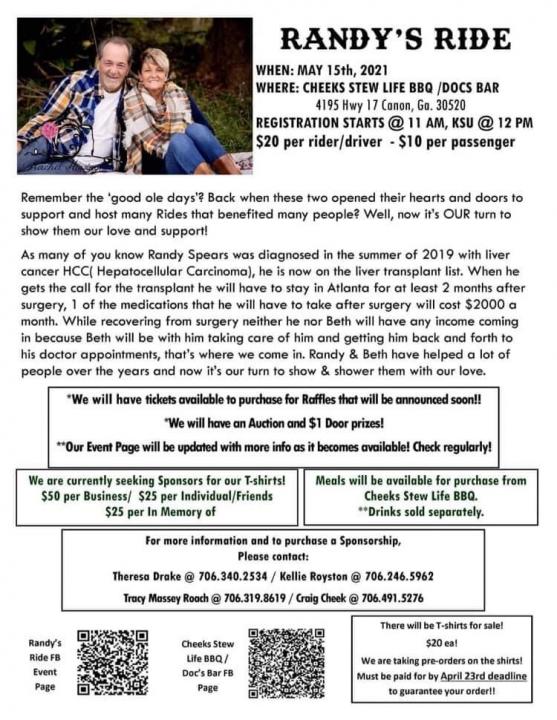 RANDY'S RIDE

WHEN: MAY 15th, 2021
WHERE: CHEEKS STEW LIFE BBQ /DOCS BAR
4195 Hwy 17 Canon, Ga. 30520
REGISTRATION STARTS @ 11 AM, KSU @ 12 PM
$20 per rider/driver - $10 per passenger

Remember the 'good ole days'? Back when these two opened their hearts and doors to support and host many Rides that benefited many people? Well, now it's OUR turn to show them our love and support!

As many of you know Randy Spears was diagnosed in the summer of 2019 with liver cancer HCC( Hepatocellular Carcinoma), he is now on the liver transplant list. When he gets the call for the transplant he will have to stay in Atlanta for at least 2 months after surgery, 1 of the medications that he will have to take after surgery will cost $2000 a month. While recovering from surgery neither he nor Beth will have any income coming in because Beth will be with him taking care of him and getting him back and forth to his doctor appointments, that's where we come in. Randy & Beth have helped a lot of people over the years and now it's our turn to show & shower them with our love.

*We will have tickets available to purchase for Raffles that will be announced soon!!
*We will have an Auction and $1 Door prizes!
**Our Event Page will be updated with more info as it becomes available! Check regularly!

We are currently seeking Sponsors for our T-shirts!
$50 per Business/ $25 per Individual/Friends
$25 per In Memory of

Meals will be available for purchase from Cheeks Stew Life BBQ.
**Drinks sold separately.

For more information and to purchase a Sponsorship, Please contact:
Theresa Drake @ 706.340.2534 / Kellie Royston @ 706.246.5962
Tracy Massey Roach @ 706.319.8619 / Craig Cheek @ 706.491.5276

Randy's Ride FB Event Page

Cheeks Stew Life BBQ / Doc's Bar FB Page

There will be T-shirts for sale!
$20 ea!
We are taking pre-orders on the shirts!
Must be paid for by April 23rd deadline to guarantee your order!!